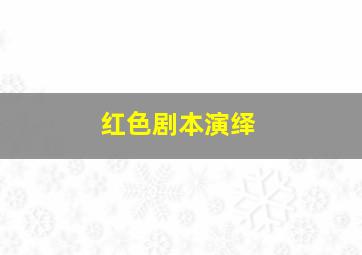 红色剧本演绎